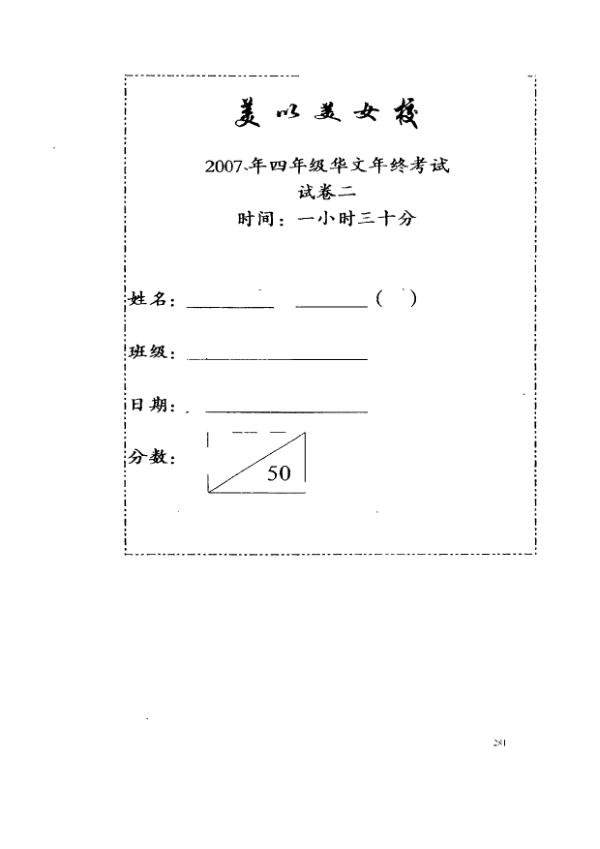 美以美女校

2007年四年级华文年终考试
试卷二
时间：一小时三十分

姓名：________ ________（ ）

班级：________________

日期：________________

分数：
50

281